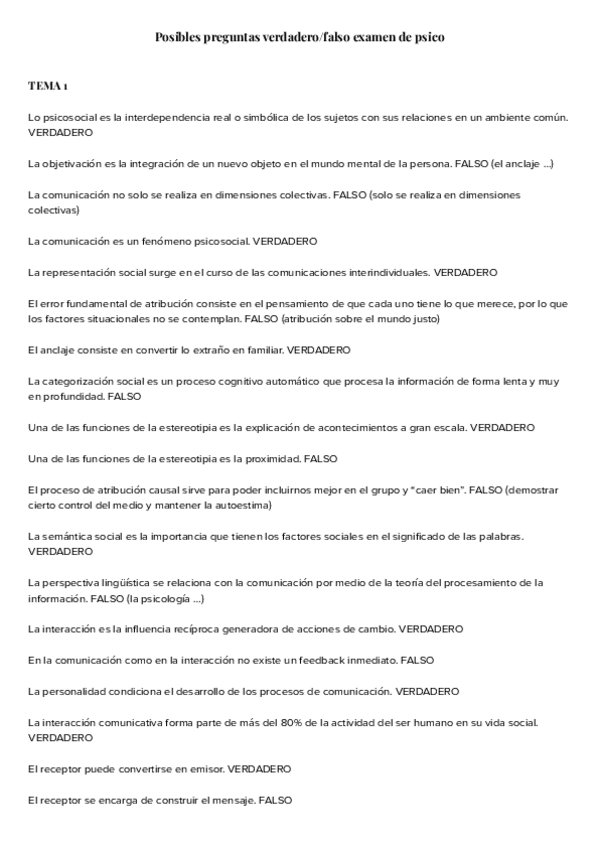 Posibles preguntas verdadero/falso examen de psico

TEMA 1

Lo psicosocial es la interdependencia real o simbólica de los sujetos con sus relaciones en un ambiente común. VERDADERO

La objetivación es la integración de un nuevo objeto en el mundo mental de la persona. FALSO (el anclaje ...)

La comunicación no solo se realiza en dimensiones colectivas. FALSO (solo se realiza en dimensiones colectivas)

La comunicación es un fenómeno psicosocial. VERDADERO

La representación social surge en el curso de las comunicaciones interindividuales. VERDADERO

El error fundamental de atribución consiste en el pensamiento de que cada uno tiene lo que merece, por lo que los factores situacionales no se contemplan. FALSO (atribución sobre el mundo justo)

El anclaje consiste en convertir lo extraño en familiar. VERDADERO

La categorización social es un proceso cognitivo automático que procesa la información de forma lenta y muy en profundidad. FALSO

Una de las funciones de la estereotipia es la explicación de acontecimientos a gran escala. VERDADERO

Una de las funciones de la estereotipia es la proximidad. FALSO

El proceso de atribución causal sirve para poder incluirnos mejor en el grupo y "caer bien". FALSO (demostrar cierto control del medio y mantener la autoestima)

La semántica social es la importancia que tienen los factores sociales en el significado de las palabras. VERDADERO

La perspectiva lingüística se relaciona con la comunicación por medio de la teoría del procesamiento de la información. FALSO (la psicología ...)

La interacción es la influencia recíproca generadora de acciones de cambio. VERDADERO

En la comunicación como en la interacción no existe un feedback inmediato. FALSO

La personalidad condiciona el desarrollo de los procesos de comunicación. VERDADERO

La interacción comunicativa forma parte de más del 80% de la actividad del ser humano en su vida social. VERDADERO

El receptor puede convertirse en emisor. VERDADERO

El receptor se encarga de construir el mensaje. FALSO